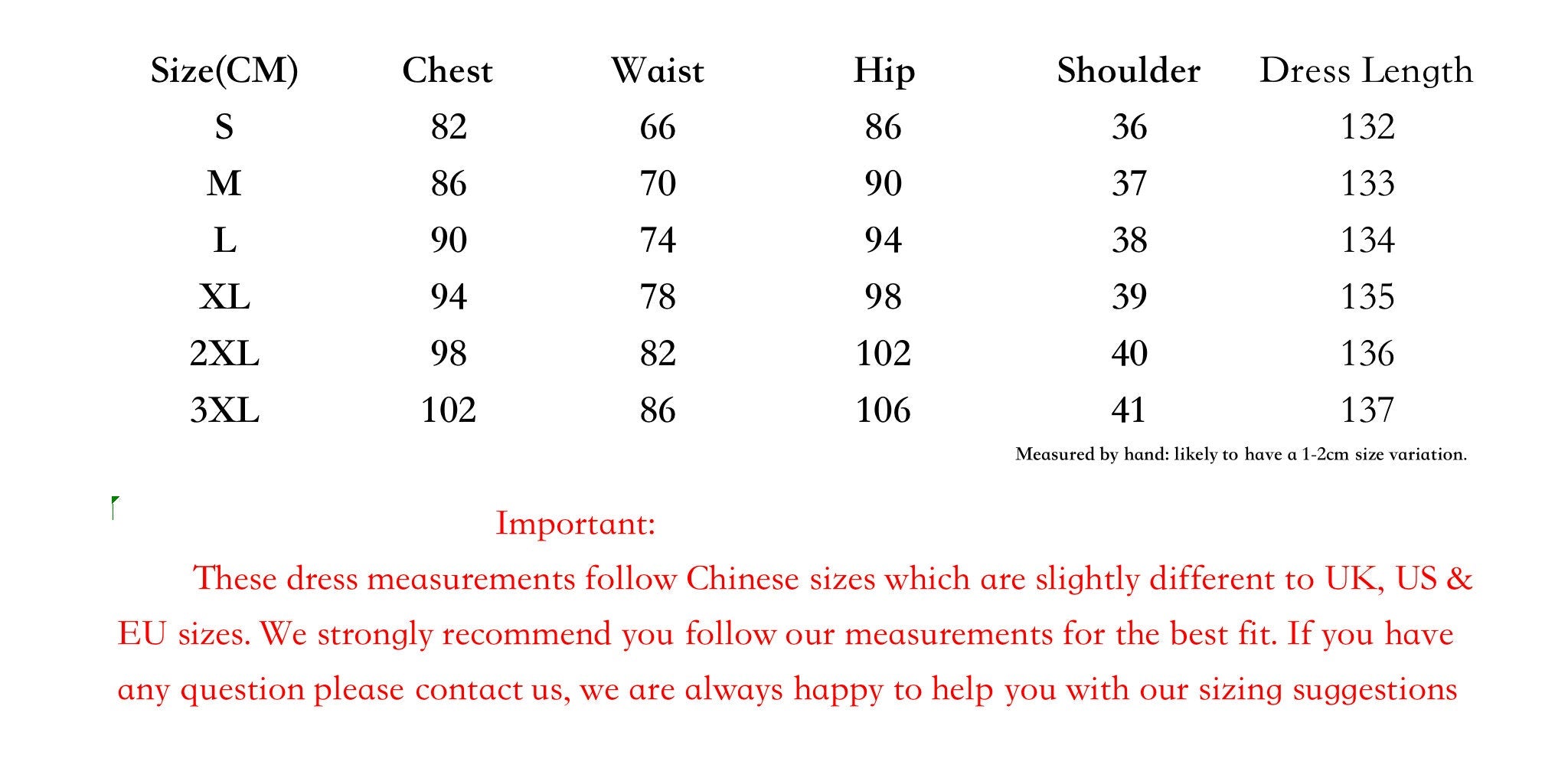 | Size(CM) | Chest | Waist | Hip | Shoulder | Dress Length |
|---|---|---|---|---|---|
| S | 82 | 66 | 86 | 36 | 132 |
| M | 86 | 70 | 90 | 37 | 133 |
| L | 90 | 74 | 94 | 38 | 134 |
| XL | 94 | 78 | 98 | 39 | 135 |
| 2XL | 98 | 82 | 102 | 40 | 136 |
| 3XL | 102 | 86 | 106 | 41 | 137 |

Measured by hand: likely to have a 1-2cm size variation.

Important:

These dress measurements follow Chinese sizes which are slightly different to UK, US & EU sizes. We strongly recommend you follow our measurements for the best fit. If you have any question please contact us, we are always happy to help you with our sizing suggestions